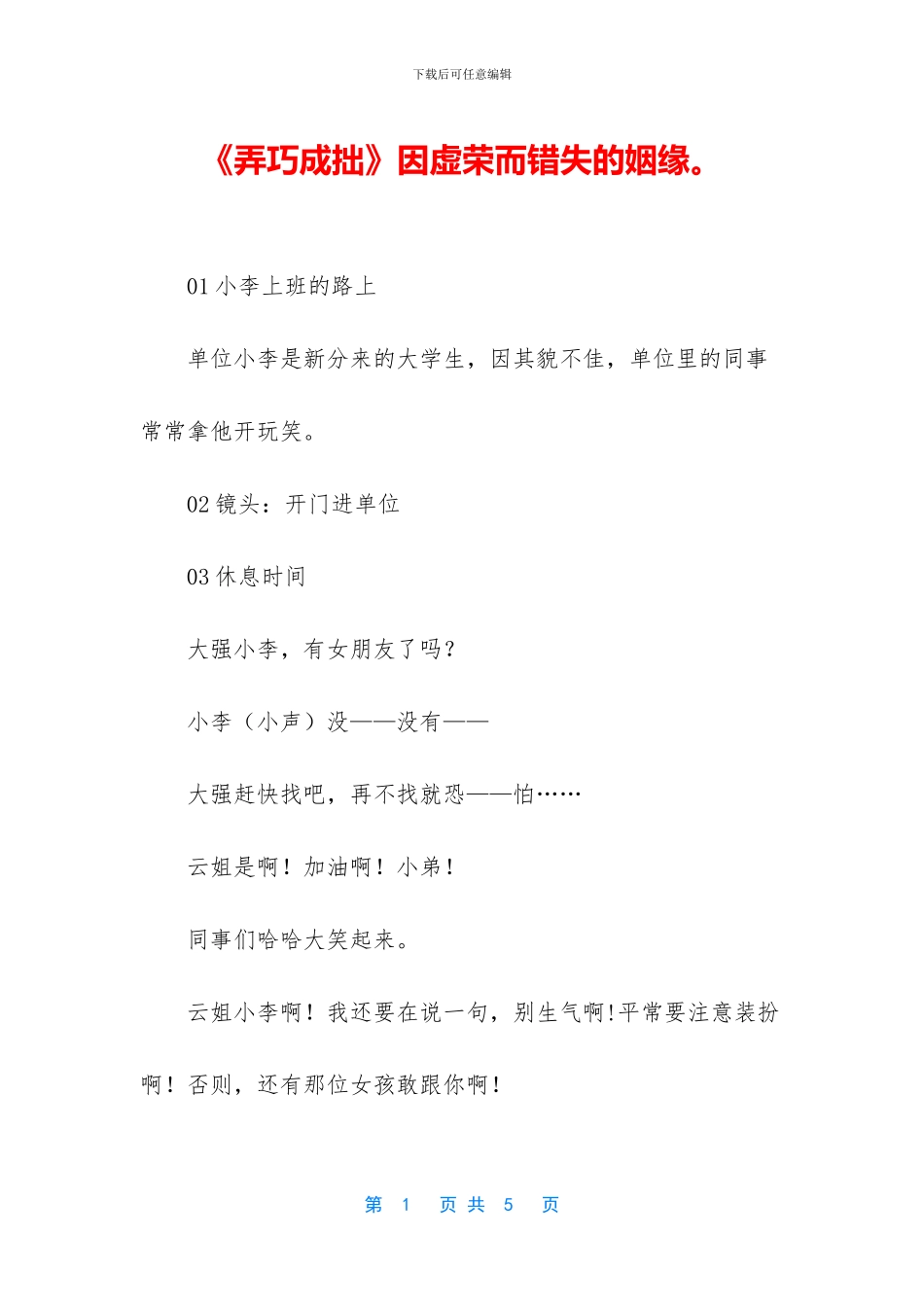 下载后可任意编辑

《弄巧成拙》因虚荣而错失的姻缘。

01 小李上班的路上

单位小李是新分来的大学生，因其貌不佳，单位里的同事常常拿他开玩笑。

02 镜头：开门进单位

03 休息时间

大强小李，有女朋友了吗？

小李（小声）没——没有——

大强赶快找吧，再不找就恐——怕……

云姐是啊！加油啊！小弟！

同事们哈哈大笑起来。

云姐小李啊！我还要在说一句，别生气啊!平常要注意装扮啊！否则，还有那位女孩敢跟你啊！

第 1 页 共 5 页